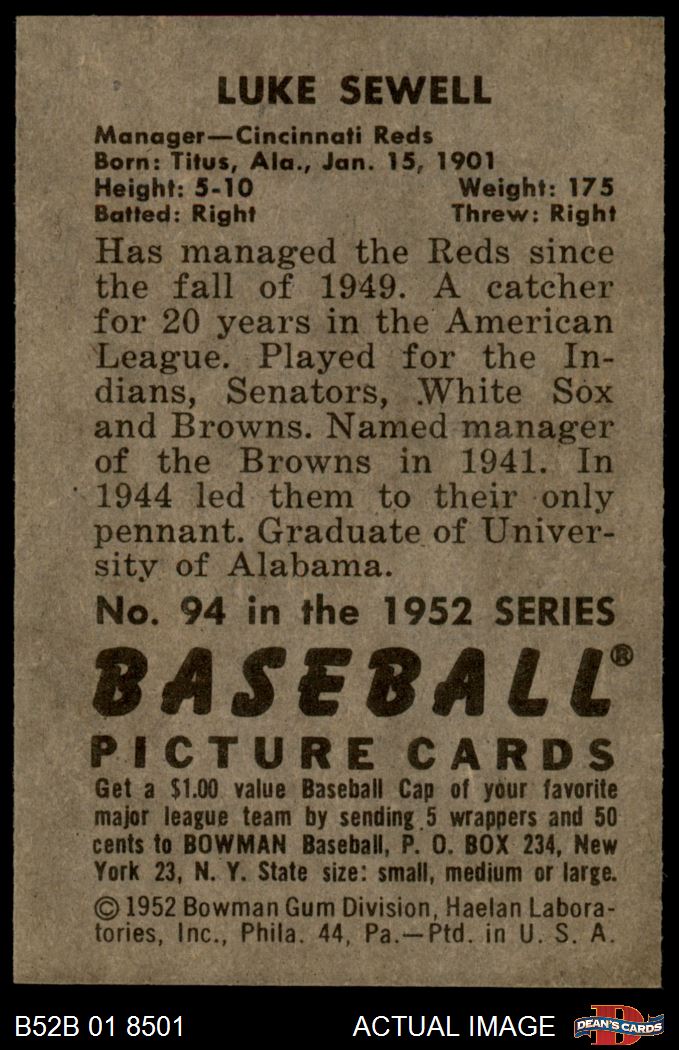 LUKE SEWELL

Manager—Cincinnati Reds
Born: Titus, Ala., Jan. 15, 1901
Height: 5-10 Weight: 175
Batted: Right Threw: Right

Has managed the Reds since the fall of 1949. A catcher for 20 years in the American League. Played for the Indians, Senators, White Sox and Browns. Named manager of the Browns in 1941. In 1944 led them to their only pennant. Graduate of University of Alabama.

No. 94 in the 1952 SERIES

BASEBALL®

PICTURE CARDS

Get a $1.00 value Baseball Cap of your favorite major league team by sending 5 wrappers and 50 cents to BOWMAN Baseball, P. O. BOX 234, New York 23, N. Y. State size: small, medium or large.

© 1952 Bowman Gum Division, Haelan Laboratories, Inc., Phila. 44, Pa.—Ptd. in U. S. A.

B52B 01 8501 ACTUAL IMAGE DEAN'S CARDS